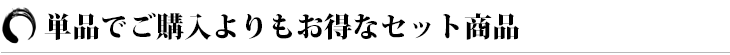 単品でご購入よりもお得なセット商品